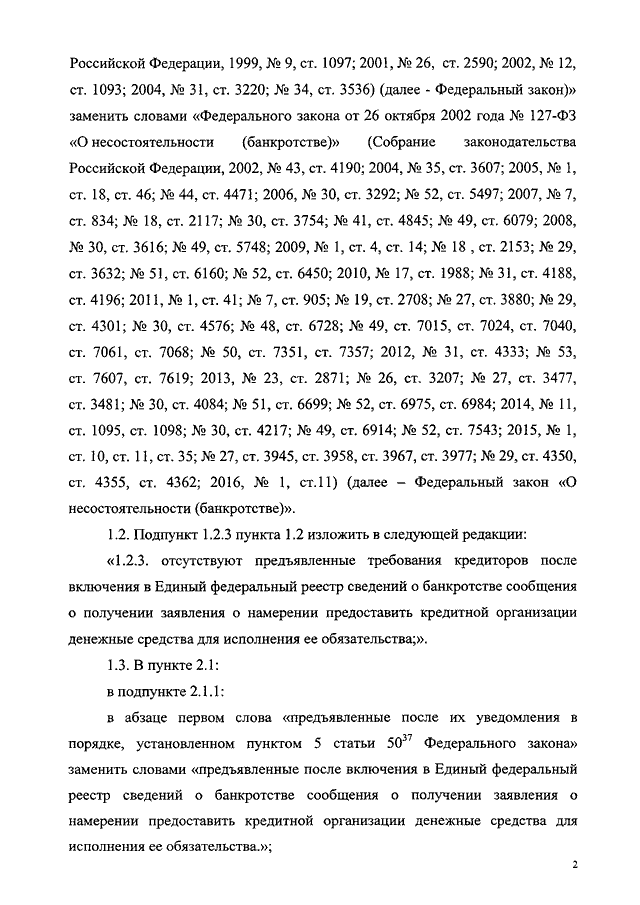 Российской Федерации, 1999, № 9, ст. 1097; 2001, № 26, ст. 2590; 2002, № 12, ст. 1093; 2004, № 31, ст. 3220; № 34, ст. 3536) (далее - Федеральный закон)» заменить словами «Федерального закона от 26 октября 2002 года № 127-ФЗ «О несостоятельности (банкротстве)» (Собрание законодательства Российской Федерации, 2002, № 43, ст. 4190; 2004, № 35, ст. 3607; 2005, № 1, ст. 18, ст. 46; № 44, ст. 4471; 2006, № 30, ст. 3292; № 52, ст. 5497; 2007, № 7, ст. 834; № 18, ст. 2117; № 30, ст. 3754; № 41, ст. 4845; № 49, ст. 6079; 2008, № 30, ст. 3616; № 49, ст. 5748; 2009, № 1, ст. 4, ст. 14; № 18 , ст. 2153; № 29, ст. 3632; № 51, ст. 6160; № 52, ст. 6450; 2010, № 17, ст. 1988; № 31, ст. 4188, ст. 4196; 2011, № 1, ст. 41; № 7, ст. 905; № 19, ст. 2708; № 27, ст. 3880; № 29, ст. 4301; № 30, ст. 4576; № 48, ст. 6728; № 49, ст. 7015, ст. 7024, ст. 7040, ст. 7061, ст. 7068; № 50, ст. 7351, ст. 7357; 2012, № 31, ст. 4333; № 53, ст. 7607, ст. 7619; 2013, № 23, ст. 2871; № 26, ст. 3207; № 27, ст. 3477, ст. 3481; № 30, ст. 4084; № 51, ст. 6699; № 52, ст. 6975, ст. 6984; 2014, № 11, ст. 1095, ст. 1098; № 30, ст. 4217; № 49, ст. 6914; № 52, ст. 7543; 2015, № 1, ст. 10, ст. 11, ст. 35; № 27, ст. 3945, ст. 3958, ст. 3967, ст. 3977; № 29, ст. 4350, ст. 4355, ст. 4362; 2016, № 1, ст.11) (далее – Федеральный закон «О несостоятельности (банкротстве)».

1.2. Подпункт 1.2.3 пункта 1.2 изложить в следующей редакции:

«1.2.3. отсутствуют предъявленные требования кредиторов после включения в Единый федеральный реестр сведений о банкротстве сообщения о получении заявления о намерении предоставить кредитной организации денежные средства для исполнения ее обязательства;».

1.3. В пункте 2.1:

в подпункте 2.1.1:

в абзаце первом слова «предъявленные после их уведомления в порядке, установленном пунктом 5 статьи $50^{37}$ Федерального закона» заменить словами «предъявленные после включения в Единый федеральный реестр сведений о банкротстве сообщения о получении заявления о намерении предоставить кредитной организации денежные средства для исполнения ее обязательства.»;

2